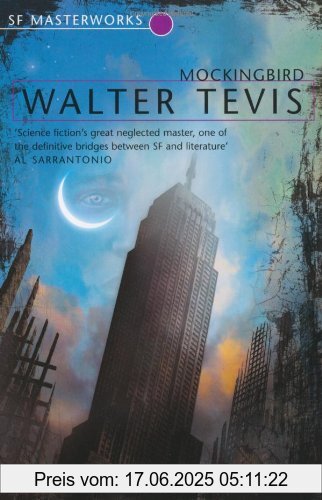 SF MASTERWORKS

MOCKINGBIRD

WALTER TEVIS

'Science fiction's great neglected master, one of the definitive bridges between SF and literature'
AL SARRANTONIO

Preis vom: 17.06.2025 05:11:22